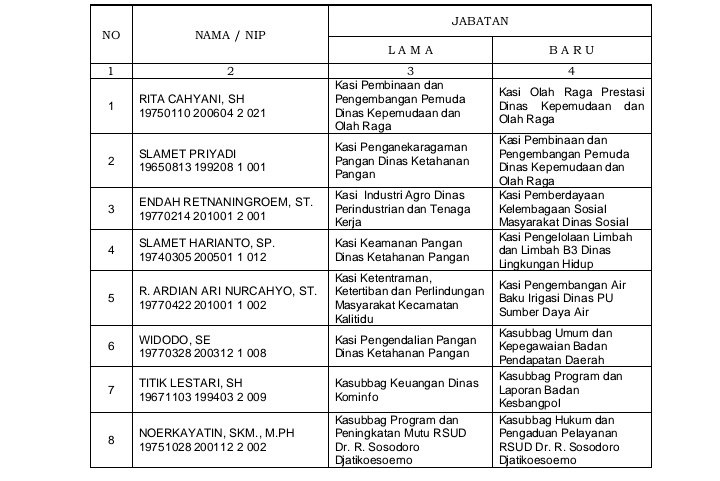 | NO | NAMA / NIP | JABATAN | |
|---|---|---|---|
| | | L A M A | B A R U |
| 1 | 2 | 3 | 4 |
| 1 | RITA CAHYANI, SH 19750110 200604 2 021 | Kasi Pembinaan dan Pengembangan Pemuda Dinas Kepemudaan dan Olah Raga | Kasi Olah Raga Prestasi Dinas Kepemudaan dan Olah Raga |
| 2 | SLAMET PRIYADI 19650813 199208 1 001 | Kasi Penganekaragaman Pangan Dinas Ketahanan Pangan | Kasi Pembinaan dan Pengembangan Pemuda Dinas Kepemudaan dan Olah Raga |
| 3 | ENDAH RETNANINGROEM, ST. 19770214 201001 2 001 | Kasi Industri Agro Dinas Perindustrian dan Tenaga Kerja | Kasi Pemberdayaan Kelembagaan Sosial Masyarakat Dinas Sosial |
| 4 | SLAMET HARIANTO, SP. 19740305 200501 1 012 | Kasi Keamanan Pangan Dinas Ketahanan Pangan | Kasi Pengelolaan Limbah dan Limbah B3 Dinas Lingkungan Hidup |
| 5 | R. ARDIAN ARI NURCAHYO, ST. 19770422 201001 1 002 | Kasi Ketentraman, Ketertiban dan Perlindungan Masyarakat Kecamatan Kalitidu | Kasi Pengembangan Air Baku Irigasi Dinas PU Sumber Daya Air |
| 6 | WIDODO, SE 19770328 200312 1 008 | Kasi Pengendalian Pangan Dinas Ketahanan Pangan | Kasubbag Umum dan Kepegawaian Badan Pendapatan Daerah |
| 7 | TITIK LESTARI, SH 19671103 199403 2 009 | Kasubbag Keuangan Dinas Kominfo | Kasubbag Program dan Laporan Badan Kesbangpol |
| 8 | NOERKAYATIN, SKM., M.PH 19751028 200112 2 002 | Kasubbag Program dan Peningkatan Mutu RSUD Dr. R. Sosodoro Djatikoesoemo | Kasubbag Hukum dan Pengaduan Pelayanan RSUD Dr. R. Sosodoro Djatikoesoemo |